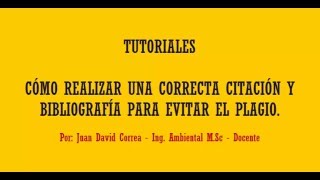 TUTORIALES

CÓMO REALIZAR UNA CORRECTA CITACIÓN Y BIBLIOGRAFÍA PARA EVITAR EL PLAGIO.

Por: Juan David Correa - Ing. Ambiental M.Sc - Docente